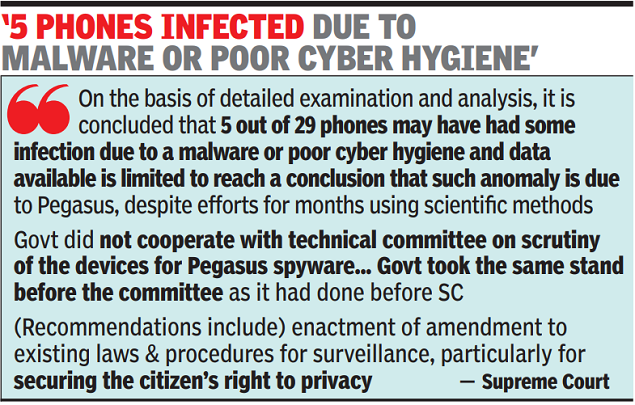 '5 PHONES INFECTED DUE TO MALWARE OR POOR CYBER HYGIENE'

On the basis of detailed examination and analysis, it is concluded that 5 out of 29 phones may have had some infection due to a malware or poor cyber hygiene and data available is limited to reach a conclusion that such anomaly is due to Pegasus, despite efforts for months using scientific methods

Govt did not cooperate with technical committee on scrutiny of the devices for Pegasus spyware... Govt took the same stand before the committee as it had done before SC

(Recommendations include) enactment of amendment to existing laws & procedures for surveillance, particularly for securing the citizen's right to privacy — Supreme Court